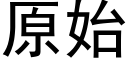 原始